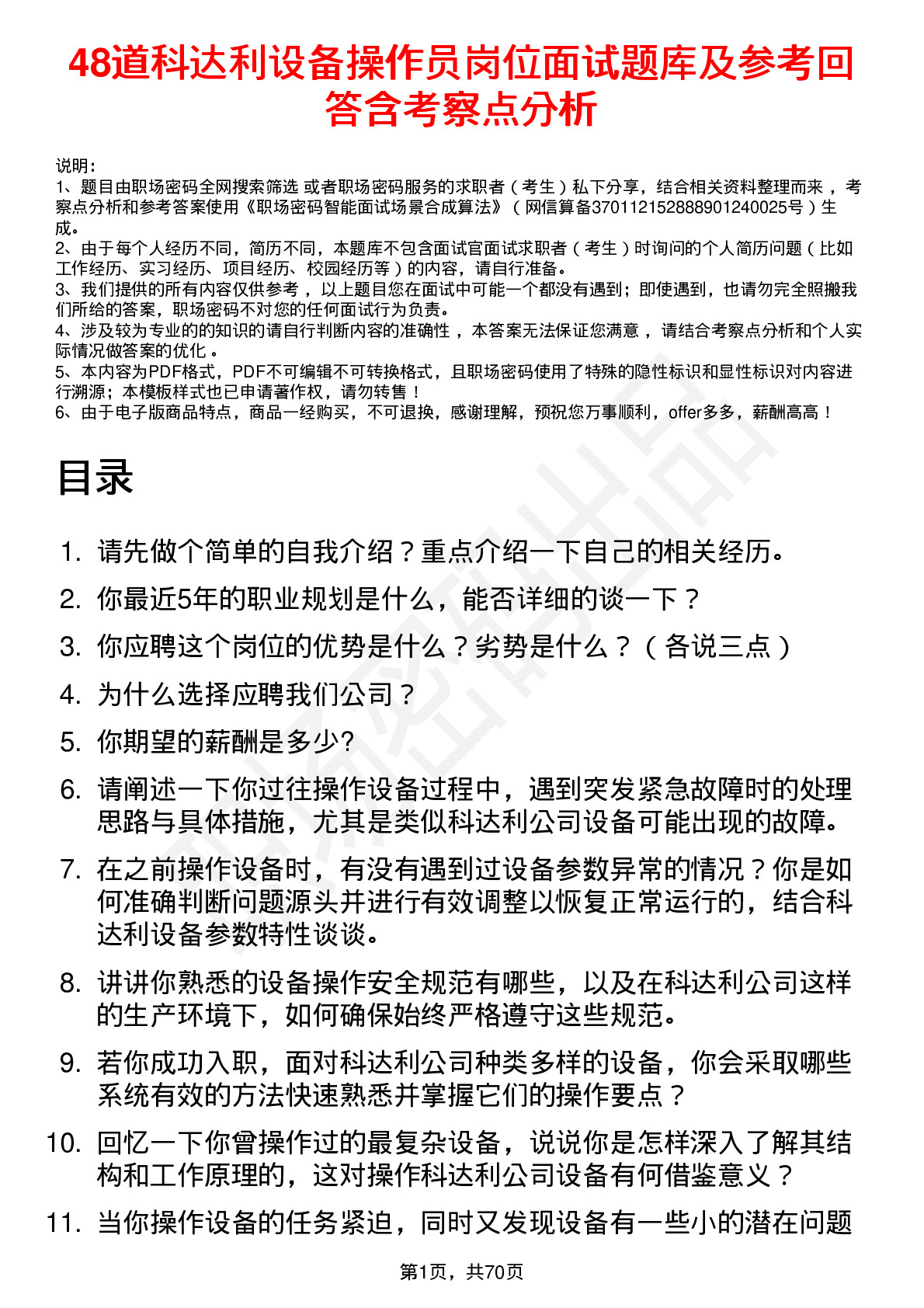 48道科达利设备操作员岗位面试题库及参考回答含考察点分析

说明：
1、题目由职场密码全网搜索筛选 或者职场密码服务的求职者（考生）私下分享，结合相关资料整理而来，考察点分析和参考答案使用《职场密码智能面试场景合成算法》（网信算备370112152888901240025号）生成。
2、由于每个人经历不同，简历不同，本题库不包含面试官面试求职者（考生）时询问的个人简历问题（比如工作经历、实习经历、项目经历、校园经历等）的内容，请自行准备。
3、我们提供的所有内容仅供参考，以上题目您在面试中可能一个都没有遇到；即使遇到，也请勿完全照搬我们所给的答案，职场密码不对您的任何面试行为负责。
4、涉及较为专业的的知识的请自行判断内容的准确性，本答案无法保证您满意，请结合考察点分析和个人实际情况做答案的优化。
5、本内容为PDF格式，PDF不可编辑不可转换格式，且职场密码使用了特殊的隐性标识和显性标识对内容进行溯源；本模板样式也已申请著作权，请勿转售！
6、由于电子版商品特点，商品一经购买，不可退换，感谢理解，预祝您万事顺利，offer多多，薪酬高高！

目录

1. 请先做个简单的自我介绍？重点介绍一下自己的相关经历。
2. 你最近5年的职业规划是什么，能否详细的谈一下？
3. 你应聘这个岗位的优势是什么？劣势是什么？（各说三点）
4. 为什么选择应聘我们公司？
5. 你期望的薪酬是多少?
6. 请阐述一下你过往操作设备过程中，遇到突发紧急故障时的处理思路与具体措施，尤其是类似科达利公司设备可能出现的故障。
7. 在之前操作设备时，有没有遇到过设备参数异常的情况？你是如何准确判断问题源头并进行有效调整以恢复正常运行的，结合科达利设备参数特性谈谈。
8. 讲讲你熟悉的设备操作安全规范有哪些，以及在科达利公司这样的生产环境下，如何确保始终严格遵守这些规范。
9. 若你成功入职，面对科达利公司种类多样的设备，你会采取哪些系统有效的方法快速熟悉并掌握它们的操作要点？
10. 回忆一下你曾操作过的最复杂设备，说说你是怎样深入了解其结构和工作原理的，这对操作科达利公司设备有何借鉴意义？
11. 当你操作设备的任务紧迫，同时又发现设备有一些小的潜在问题

第1页，共70页